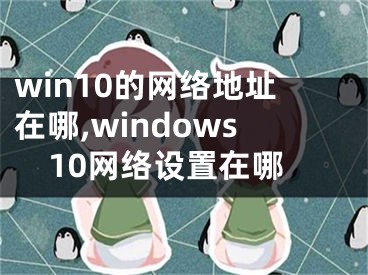 win10的网络地址在哪,windows 10网络设置在哪